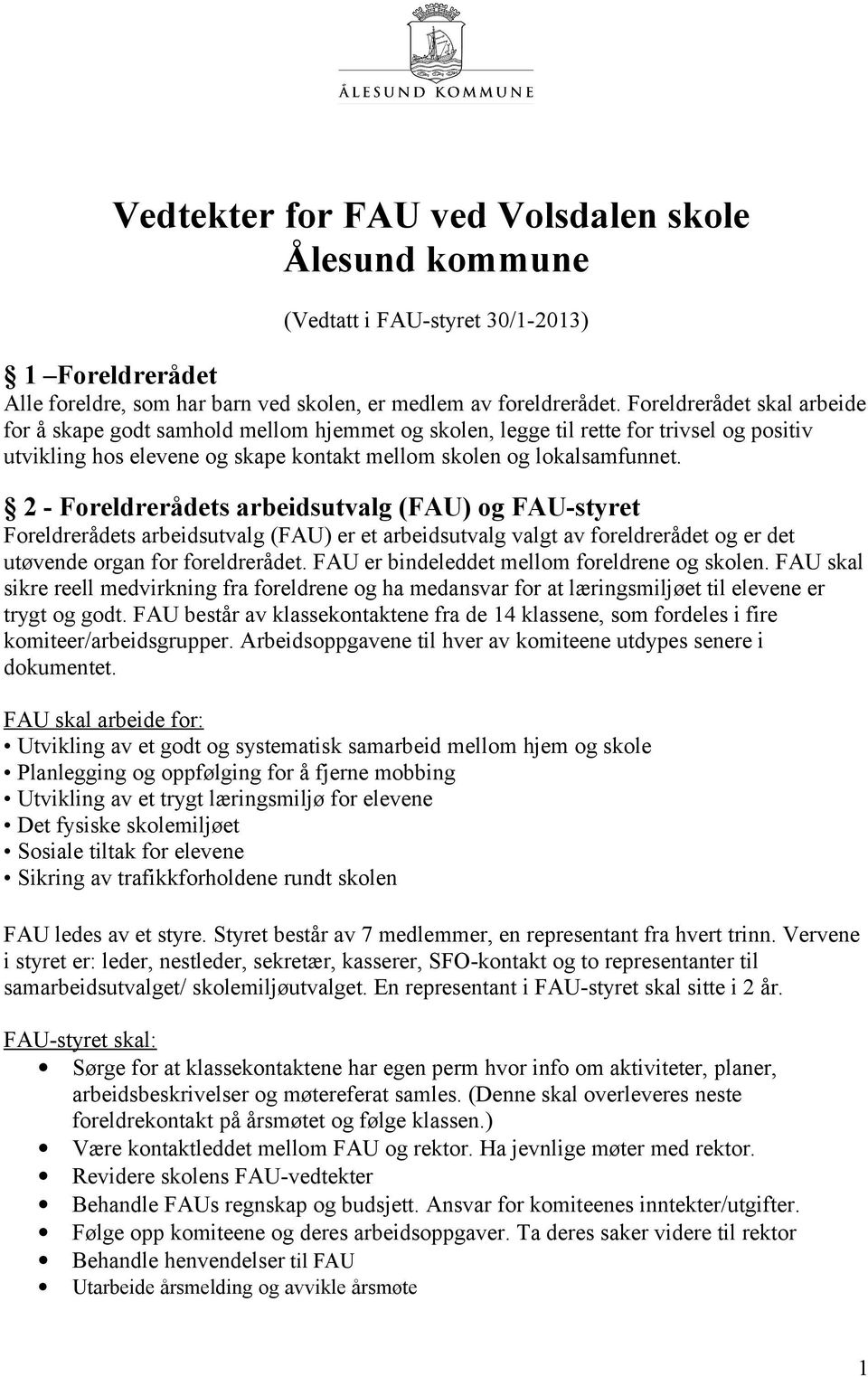 ÅLESUND KOMMUNE

Vedtekter for FAU ved Volsdalen skole
Ålesund kommune

(Vedtatt i FAU-styret 30/1-2013)

§ 1 –Foreldrerådet
Alle foreldre, som har barn ved skolen, er medlem av foreldrerådet. Foreldrerådet skal arbeide for å skape godt samhold mellom hjemmet og skolen, legge til rette for trivsel og positiv utvikling hos elevene og skape kontakt mellom skolen og lokalsamfunnet.

§ 2 - Foreldrerådets arbeidsutvalg (FAU) og FAU-styret
Foreldrerådets arbeidsutvalg (FAU) er et arbeidsutvalg valgt av foreldrerådet og er det utøvende organ for foreldrerådet. FAU er bindeleddet mellom foreldrene og skolen. FAU skal sikre reell medvirkning fra foreldrene og ha medansvar for at læringsmiljøet til elevene er trygt og godt. FAU består av klassekontaktene fra de 14 klassene, som fordeles i fire komiteer/arbeidsgrupper. Arbeidsoppgavene til hver av komiteene utdypes senere i dokumentet.

FAU skal arbeide for:
• Utvikling av et godt og systematisk samarbeid mellom hjem og skole
• Planlegging og oppfølging for å fjerne mobbing
• Utvikling av et trygt læringsmiljø for elevene
• Det fysiske skolemiljøet
• Sosiale tiltak for elevene
• Sikring av trafikkforholdene rundt skolen

FAU ledes av et styre. Styret består av 7 medlemmer, en representant fra hvert trinn. Vervene i styret er: leder, nestleder, sekretær, kasserer, SFO-kontakt og to representanter til samarbeidsutvalget/ skolemiljøutvalget. En representant i FAU-styret skal sitte i 2 år.

FAU-styret skal:
• Sørge for at klassekontaktene har egen perm hvor info om aktiviteter, planer, arbeidsbeskrivelser og møtereferat samles. (Denne skal overleveres neste foreldrekontakt på årsmøtet og følge klassen.)
• Være kontaktleddet mellom FAU og rektor. Ha jevnlige møter med rektor.
• Revidere skolens FAU-vedtekter
• Behandle FAUs regnskap og budsjett. Ansvar for komiteenes inntekter/utgifter.
• Følge opp komiteene og deres arbeidsoppgaver. Ta deres saker videre til rektor
• Behandle henvendelser til FAU
• Utarbeide årsmelding og avvikle årsmøte

1